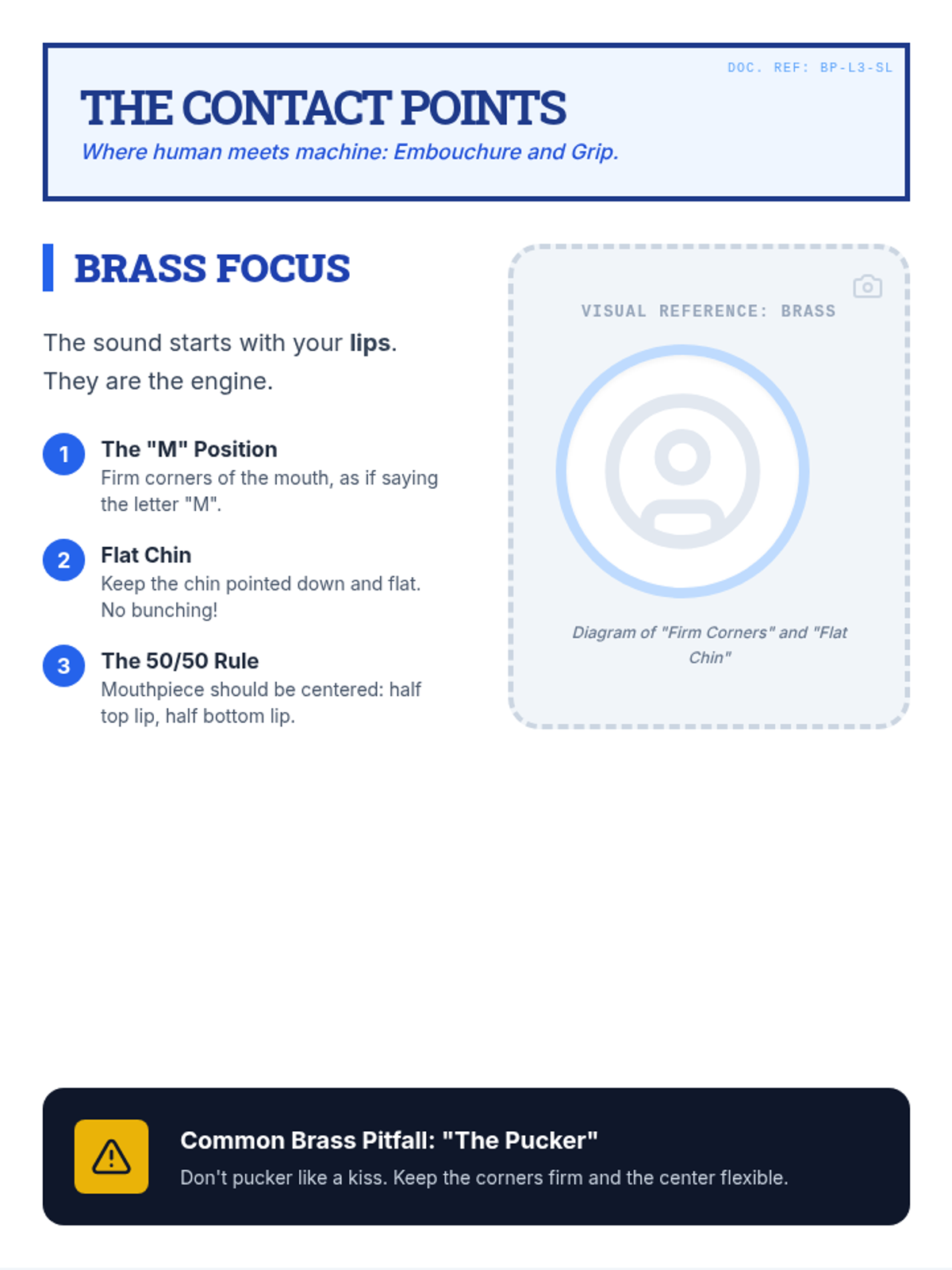 DOC. REF: BP-L3-SL

THE CONTACT POINTS

Where human meets machine: Embouchure and Grip.

BRASS FOCUS

The sound starts with your lips. They are the engine.

1 The "M" Position
Firm corners of the mouth, as if saying the letter "M".

2 Flat Chin
Keep the chin pointed down and flat. No bunching!

3 The 50/50 Rule
Mouthpiece should be centered: half top lip, half bottom lip.

VISUAL REFERENCE: BRASS

Diagram of "Firm Corners" and "Flat Chin"

Common Brass Pitfall: "The Pucker"

Don't pucker like a kiss. Keep the corners firm and the center flexible.